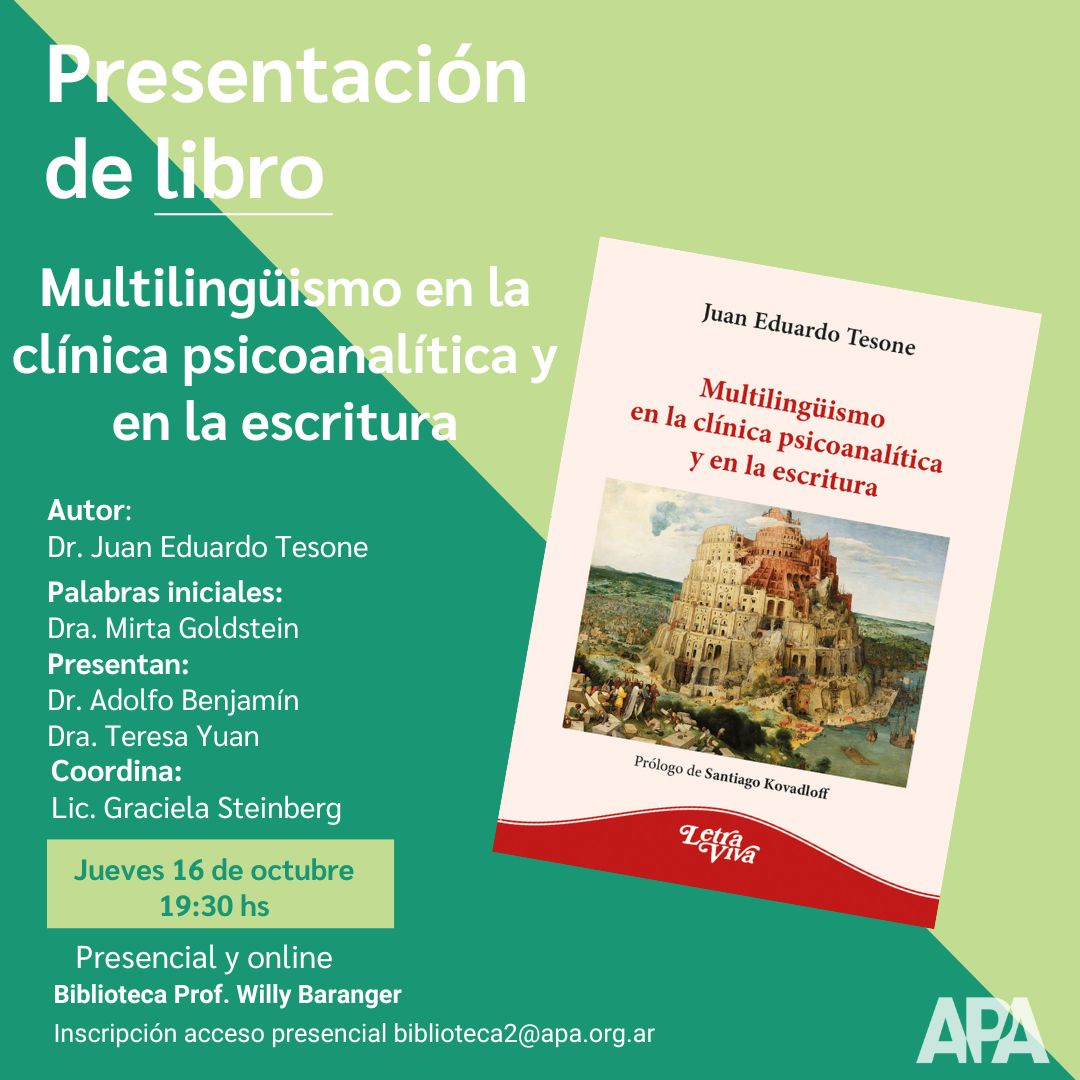 Presentación de libro

Multilingüismo en la clínica psicoanalítica y en la escritura

Autor:
Dr. Juan Eduardo Tesone
Palabras iniciales:
Dra. Mirta Goldstein
Presentan:
Dr. Adolfo Benjamín
Dra. Teresa Yuan
Coordina:
Lic. Graciela Steinberg

Jueves 16 de octubre
19:30 hs

Presencial y online
Biblioteca Prof. Willy Baranger
Inscripción acceso presencial biblioteca2@apa.org.ar

Juan Eduardo Tesone

Multilingüismo
en la clínica psicoanalítica
y en la escritura

Prólogo de Santiago Kovadloff

Letra Viva

APA